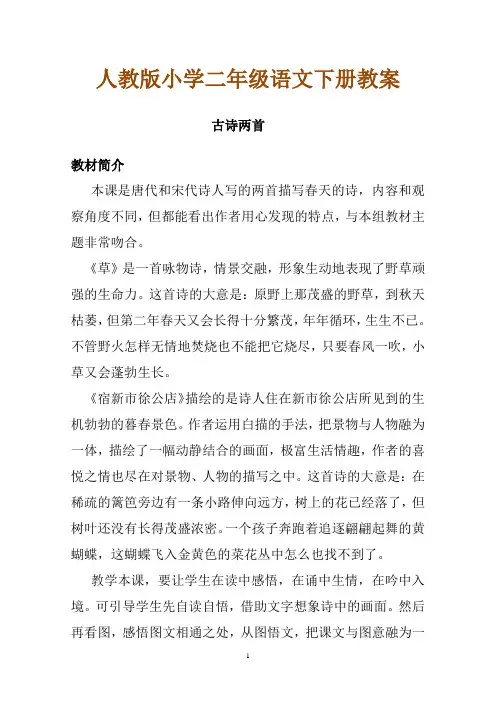 人教版小学二年级语文下册教案

古诗两首

教材简介

本课是唐代和宋代诗人写的两首描写春天的诗，内容和观察角度不同，但都能看出作者用心发现的特点，与本组教材主题非常吻合。

《草》是一首咏物诗，情景交融，形象生动地表现了野草顽强的生命力。这首诗的大意是：原野上那茂盛的野草，到秋天枯萎，但第二年春天又会长得十分繁茂，年年循环，生生不已。不管野火怎样无情地焚烧也不能把它烧尽，只要春风一吹，小草又会蓬勃生长。

《宿新市徐公店》描绘的是诗人住在新市徐公店所见到的生机勃勃的暮春景色。作者运用白描的手法，把景物与人物融为一体，描绘了一幅动静结合的画面，极富生活情趣，作者的喜悦之情也尽在对景物、人物的描写之中。这首诗的大意是：在稀疏的篱笆旁边有一条小路伸向远方，树上的花已经落了，但树叶还没有长得茂盛浓密。一个孩子奔跑着追逐翩翩起舞的黄蝴蝶，这蝴蝶飞入金黄色的菜花丛中怎么也找不到了。

教学本课，要让学生在读中感悟，在诵中生情，在吟中入境。可引导学生先自读自悟，借助文字想象诗中的画面。然后再看图，感悟图文相通之处，从图悟文，把课文与图意融为一

1